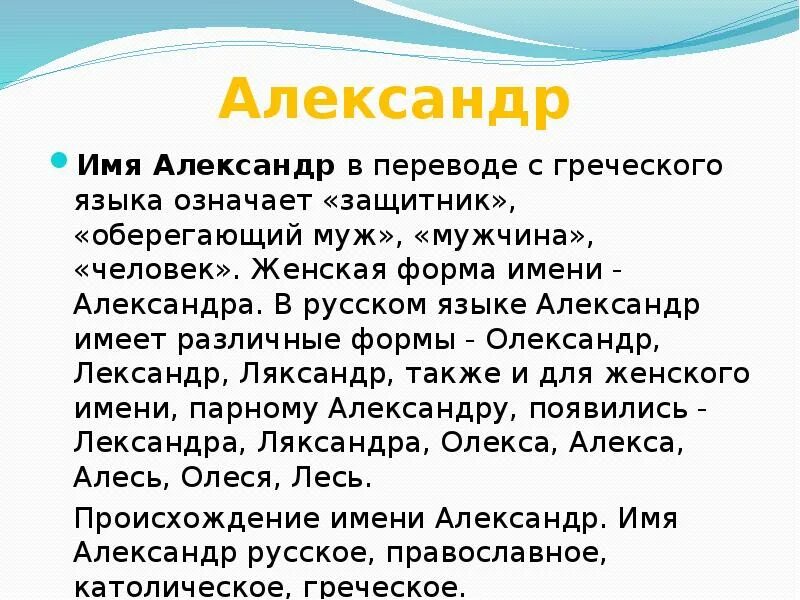 Александр

• Имя Александр в переводе с греческого языка означает «защитник», «оберегающий муж», «мужчина», «человек». Женская форма имени - Александра. В русском языке Александр имеет различные формы - Олександр, Лександр, Ляксандр, также и для женского имени, парному Александру, появились - Лександра, Ляксандра, Олекса, Алекса, Алесь, Олеся, Лесь.

Происхождение имени Александр. Имя Александр русское, православное, католическое, греческое.